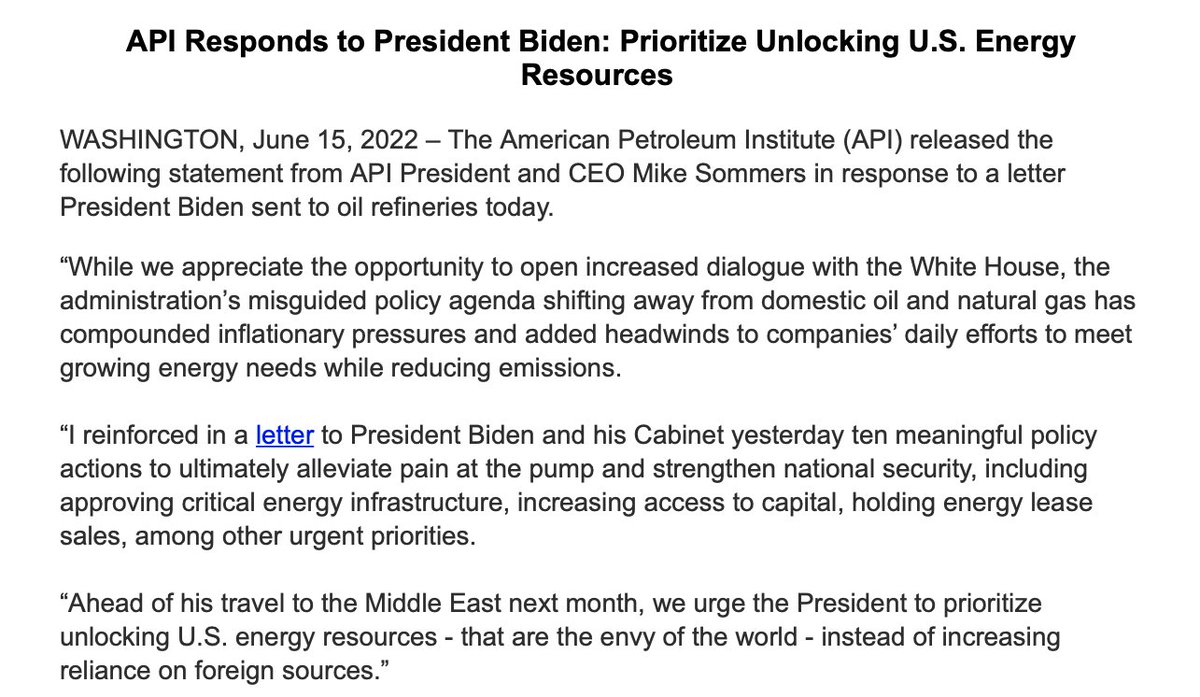 API Responds to President Biden: Prioritize Unlocking U.S. Energy Resources

WASHINGTON, June 15, 2022 – The American Petroleum Institute (API) released the following statement from API President and CEO Mike Sommers in response to a letter President Biden sent to oil refineries today.

“While we appreciate the opportunity to open increased dialogue with the White House, the administration’s misguided policy agenda shifting away from domestic oil and natural gas has compounded inflationary pressures and added headwinds to companies’ daily efforts to meet growing energy needs while reducing emissions.

“I reinforced in a letter to President Biden and his Cabinet yesterday ten meaningful policy actions to ultimately alleviate pain at the pump and strengthen national security, including approving critical energy infrastructure, increasing access to capital, holding energy lease sales, among other urgent priorities.

“Ahead of his travel to the Middle East next month, we urge the President to prioritize unlocking U.S. energy resources - that are the envy of the world - instead of increasing reliance on foreign sources.”